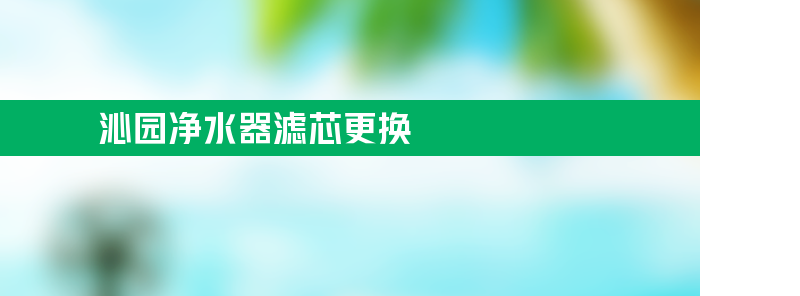 沁园净水器滤芯更换